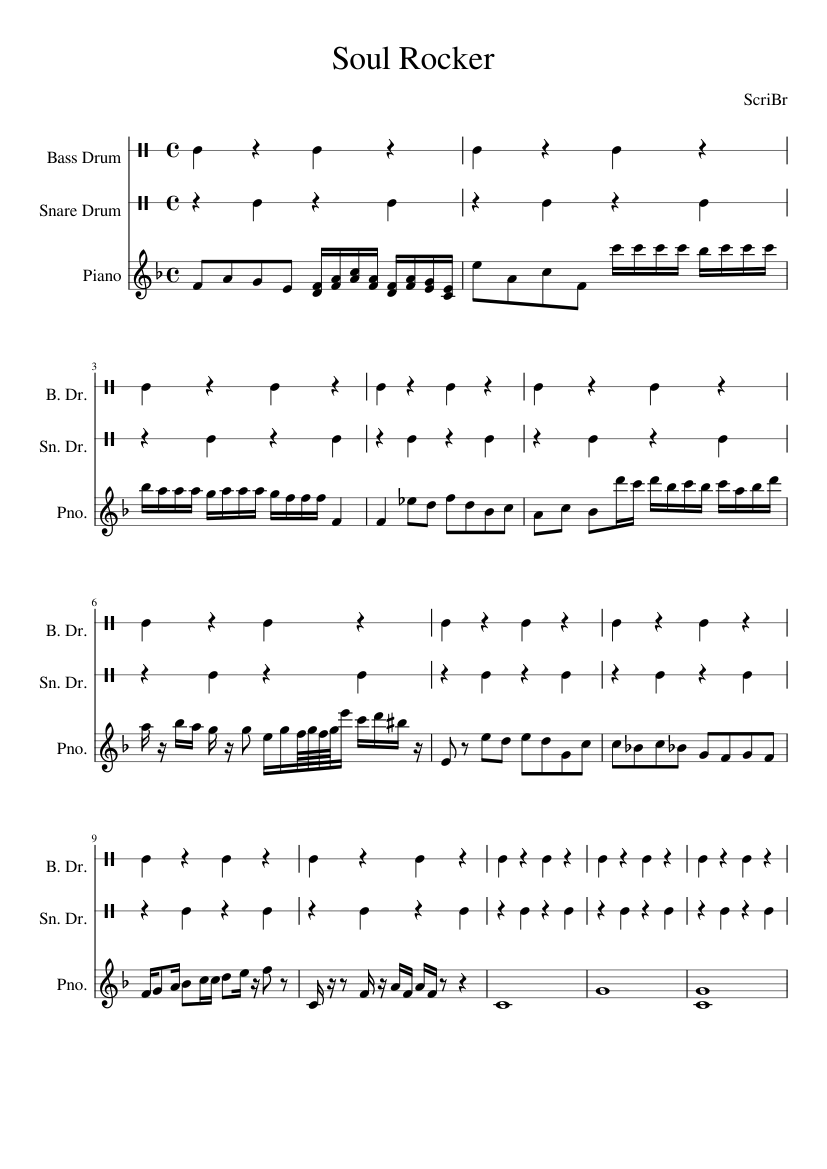 Soul Rocker

ScriBr

Bass Drum

Snare Drum

Piano

3

B. Dr.

Sn. Dr.

Pno.

6

B. Dr.

Sn. Dr.

Pno.

9

B. Dr.

Sn. Dr.

Pno.